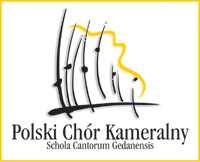 Polski Chór Kameralny
Schola Cantorum Gedanensis